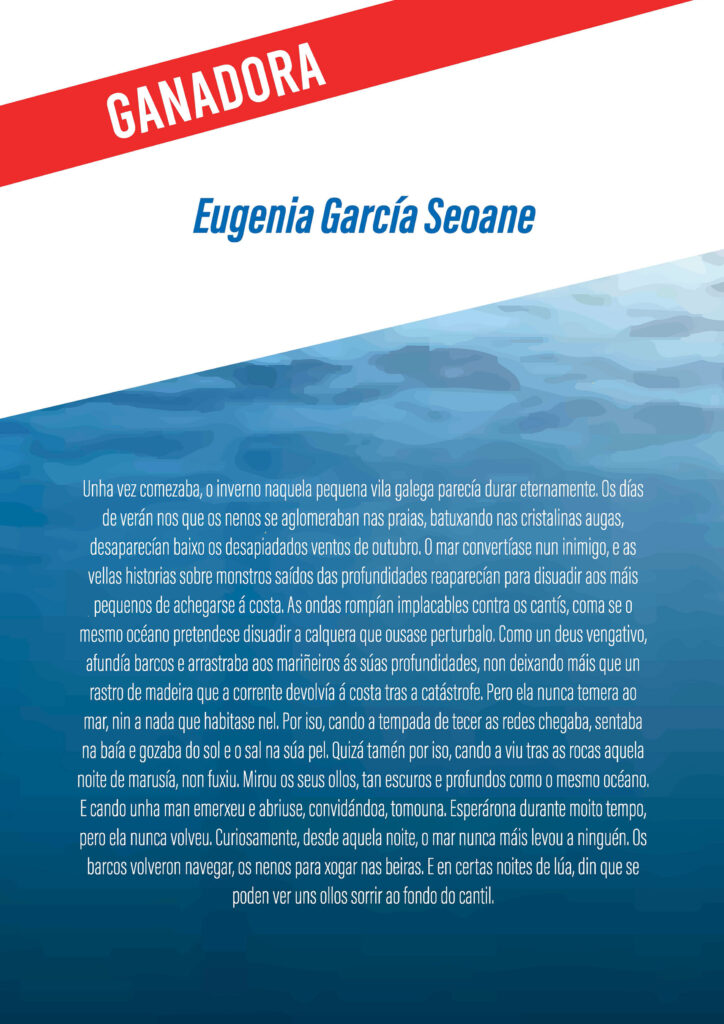 GANADORA

Eugenia García Seoane

Unha vez comezaba, o inverno naquela pequena vila galega parecía durar eternamente. Os días de verán nos que os nenos se aglomeraban nas praias, batuxando nas cristalinas augas, desaparecían baixo os desapiadados ventos de outubro. O mar convertíase nun inimigo, e as vellas historias sobre monstros saídos das profundidades reaparecían para disuadir aos máis pequenos de achegarse á costa. As ondas rompían implacables contra os cantís, coma se o mesmo océano pretendese disuadir a calquera que ousase perturbalo. Como un deus vengativo, afundía barcos e arrastraba aos mariñeiros ás súas profundidades, non deixando máis que un rastro de madeira que a corrente devolvía á costa tras a catástrofe. Pero ela nunca temera ao mar, nin a nada que habitase nel. Por iso, cando a tempada de tecer as redes chegaba, sentaba na baía e gozaba do sol e o sal na súa pel. Quizá tamén por iso, cando a viu tras as rocas aquela noite de marusía, non fuxiu. Mirou os seus ollos, tan escuros e profundos como o mesmo océano. E cando unha man emerxeu e abriuse, convidándoa, tomouna. Esperárona durante moito tempo, pero ela nunca volveu. Curiosamente, desde aquela noite, o mar nunca máis levou a ninguén. Os barcos volveron navegar, os nenos para xogar nas beiras. E en certas noites de lúa, din que se poden ver uns ollos sorrir ao fondo do cantil.